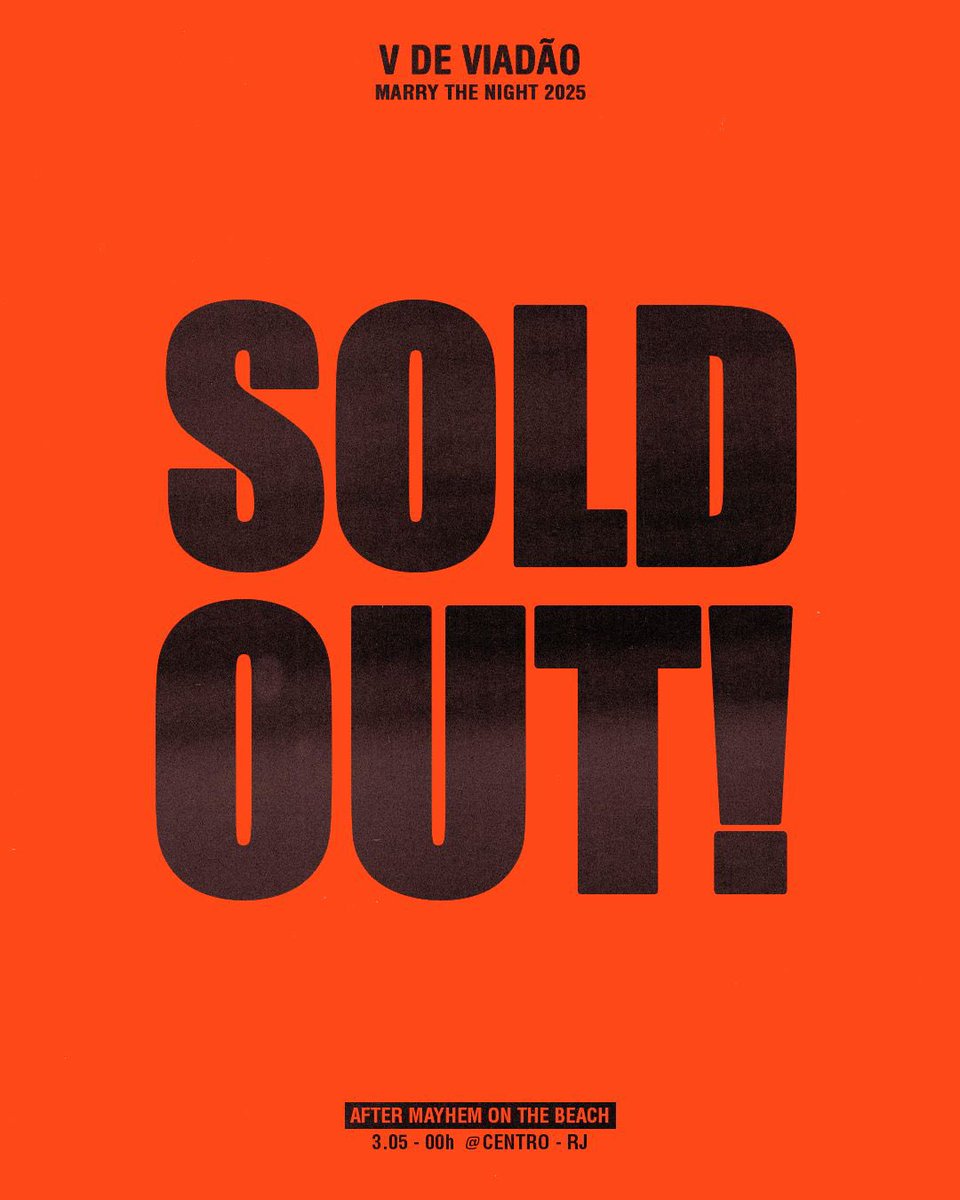 V DE VIADÃO
MARRY THE NIGHT 2025

SOLD
OUT!

AFTER MAYHEM ON THE BEACH
3.05 - 00h @CENTRO - RJ